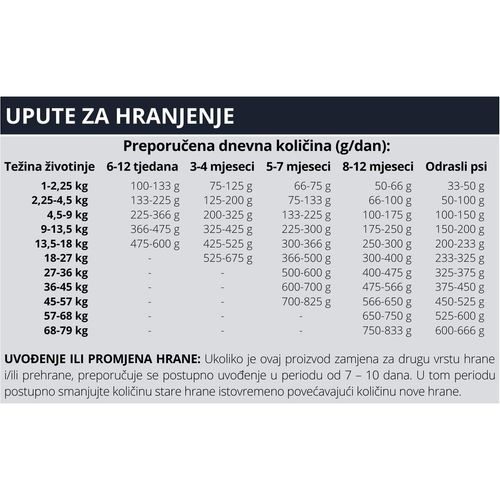 UPUTE ZA HRANJENJE

Preporučena dnevna količina (g/dan):

| Težina životinje | 6-12 tjedana | 3-4 mjeseci | 5-7 mjeseci | 8-12 mjeseci | Odrasli psi |
|---|---|---|---|---|---|
| 1-2,25 kg | 100-133 g | 75-125 g | 66-75 g | 50-66 g | 33-50 g |
| 2,25-4,5 kg | 133-225 g | 125-200 g | 75-133 g | 66-100 g | 50-100 g |
| 4,5-9 kg | 225-366 g | 200-325 g | 133-225 g | 100-175 g | 100-150 g |
| 9-13,5 kg | 366-475 g | 325-425 g | 225-300 g | 175-250 g | 150-200 g |
| 13,5-18 kg | 475-600 g | 425-525 g | 300-366 g | 250-300 g | 200-233 g |
| 18-27 kg | - | 525-675 g | 366-500 g | 300-400 g | 233-325 g |
| 27-36 kg | - | - | 500-600 g | 400-475 g | 325-375 g |
| 36-45 kg | - | - | 600-700 g | 475-566 g | 375-450 g |
| 45-57 kg | - | - | 700-825 g | 566-650 g | 450-525 g |
| 57-68 kg | - | - | - | 650-750 g | 525-600 g |
| 68-79 kg | - | - | - | 750-833 g | 600-666 g |

UVOĐENJE ILI PROMJENA HRANE: Ukoliko je ovaj proizvod zamjena za drugu vrstu hrane i/ili prehrane, preporučuje se postupno uvođenje u periodu od 7 – 10 dana. U tom periodu postupno smanjujte količinu stare hrane istovremeno povećavajući količinu nove hrane.